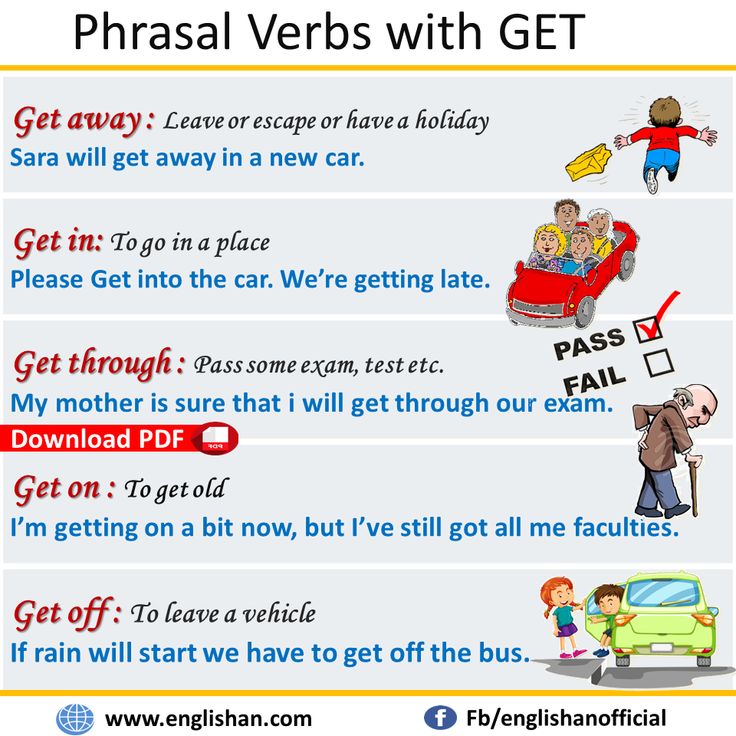 Phrasal Verbs with GET

Get away : Leave or escape or have a holiday
Sara will get away in a new car.

Get in: To go in a place
Please Get into the car. We're getting late.

PASS ☑
FAIL ☐

Get through : Pass some exam, test etc.
My mother is sure that i will get through our exam.

Download PDF

Get on : To get old
I'm getting on a bit now, but I've still got all me faculties.

Get off : To leave a vehicle
If rain will start we have to get off the bus.

www.englishan.com
Fb/englishanofficial